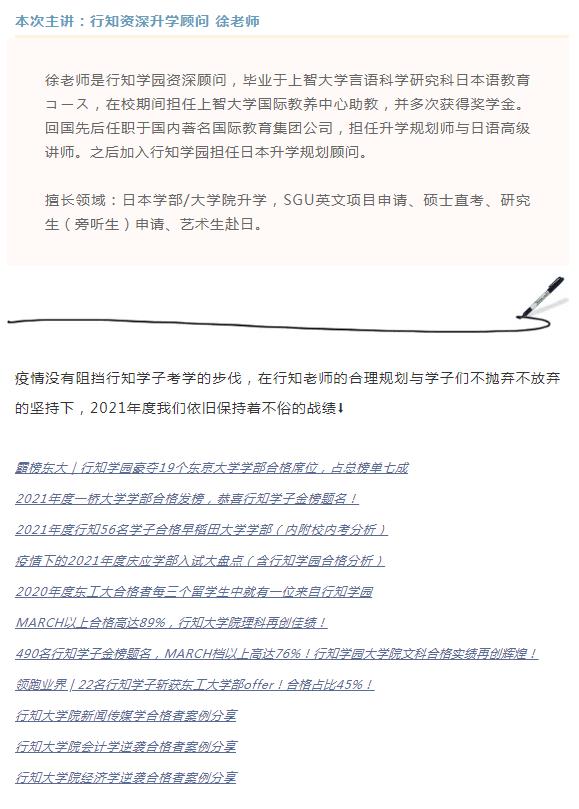 本次主讲：行知资深升学顾问 徐老师

徐老师是行知学园资深顾问，毕业于上智大学言语科学研究科日本语教育コース，在校期间担任上智大学国际教养中心助教，并多次获得奖学金。回国先后任职于国内著名国际教育集团公司，担任升学规划师与日语高级讲师。之后加入行知学园担任日本升学规划顾问。

擅长领域：日本学部/大学院升学，SGU英文项目申请、硕士直考、研究生（旁听生）申请、艺术生赴日。

疫情没有阻挡行知学子考学的步伐，在行知老师的合理规划与学子们不抛弃不放弃的坚持下，2021年度我们依旧保持着不俗的战绩⬇

霸榜东大｜行知学园豪夺19个东京大学学部合格席位，占总榜单七成

2021年度一桥大学学部合格发榜，恭喜行知学子金榜题名！

2021年度行知56名学子合格早稻田大学学部（内附校内考分析）

疫情下的2021年度庆应学部入试大盘点（含行知学园合格分析）

2020年度东工大合格者每三个留学生中就有一位来自行知学园

MARCH以上合格高达89%，行知大学院理科再创佳绩！

490名行知学子金榜题名，MARCH档以上高达76%！行知学园大学院文科合格实绩再创辉煌！

领跑业界｜22名行知学子斩获东工大学部offer！合格占比45%！

行知大学院新闻传媒学合格者案例分享

行知大学院会计学逆袭合格者案例分享

行知大学院经济学逆袭合格者案例分享